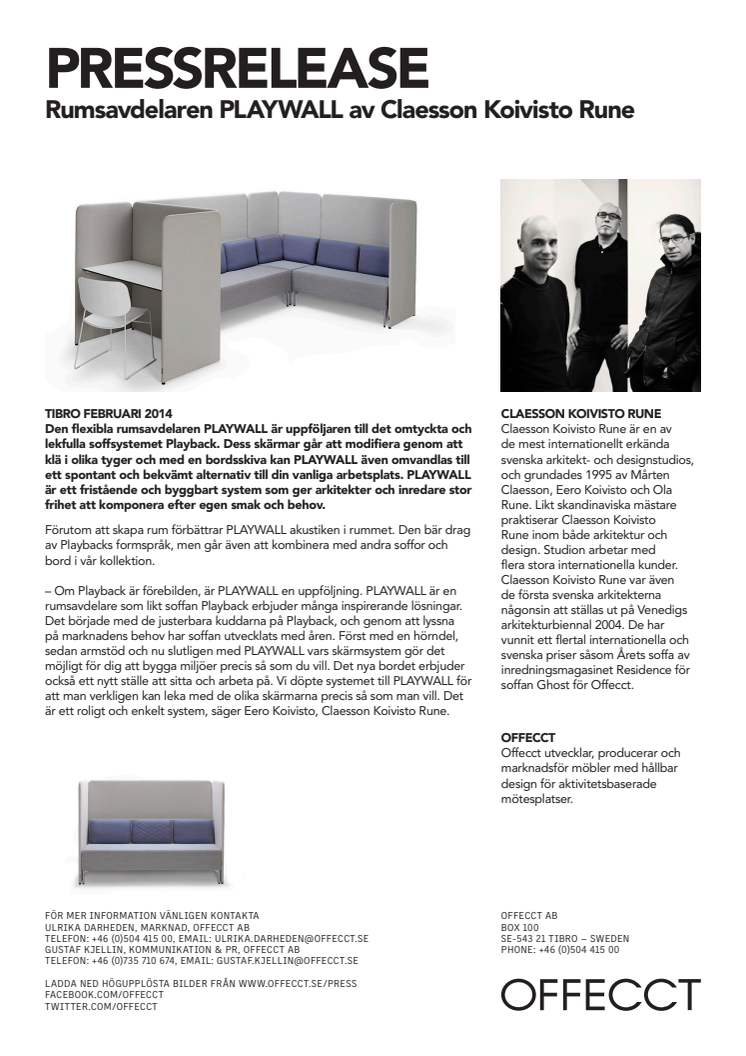 PRESSRELEASE
Rumsavdelaren PLAYWALL av Claesson Koivisto Rune

TIBRO FEBRUARI 2014
Den flexibla rumsavdelaren PLAYWALL är uppföljaren till det omtyckta och lekfulla soffsystemet Playback. Dess skärmar går att modifiera genom att klä i olika tyger och med en bordsskiva kan PLAYWALL även omvandlas till ett spontant och bekvämt alternativ till din vanliga arbetsplats. PLAYWALL är ett fristående och byggbart system som ger arkitekter och inredare stor frihet att komponera efter egen smak och behov.

Förutom att skapa rum förbättrar PLAYWALL akustiken i rummet. Den bär drag av Playbacks formspråk, men går även att kombinera med andra soffor och bord i vår kollektion.

– Om Playback är förebilden, är PLAYWALL en uppföljning. PLAYWALL är en rumsavdelare som likt soffan Playback erbjuder många inspirerande lösningar. Det började med de justerbara kuddarna på Playback, och genom att lyssna på marknadens behov har soffan utvecklats med åren. Först med en hörndel, sedan armstöd och nu slutligen med PLAYWALL vars skärmsystem gör det möjligt för dig att bygga miljöer precis så som du vill. Det nya bordet erbjuder också ett nytt ställe att sitta och arbeta på. Vi döpte systemet till PLAYWALL för att man verkligen kan leka med de olika skärmarna precis så som man vill. Det är ett roligt och enkelt system, säger Eero Koivisto, Claesson Koivisto Rune.

CLAESSON KOIVISTO RUNE
Claesson Koivisto Rune är en av de mest internationellt erkända svenska arkitekt- och designstudios, och grundades 1995 av Mårten Claesson, Eero Koivisto och Ola Rune. Likt skandinaviska mästare praktiserar Claesson Koivisto Rune inom både arkitektur och design. Studion arbetar med flera stora internationella kunder. Claesson Koivisto Rune var även de första svenska arkitekterna någonsin att ställas ut på Venedigs arkitekturbiennal 2004. De har vunnit ett flertal internationella och svenska priser såsom Årets soffa av inredningsmagasinet Residence för soffan Ghost för Offecct.

OFFECCT
Offecct utvecklar, producerar och marknadsför möbler med hållbar design för aktivitetsbaserade mötesplatser.

FÖR MER INFORMATION VÄNLIGEN KONTAKTA
ULRIKA DARHEDEN, MARKNAD, OFFECCT AB
TELEFON: +46 (0)504 415 00, EMAIL: ULRIKA.DARHEDEN@OFFECCT.SE
GUSTAF KJELLIN, KOMMUNIKATION & PR, OFFECCT AB
TELEFON: +46 (0)735 710 674, EMAIL: GUSTAF.KJELLIN@OFFECCT.SE

LADDA NED HÖGUPPLÖSTA BILDER FRÅN WWW.OFFECCT.SE/PRESS
FACEBOOK.COM/OFFECCT
TWITTER.COM/OFFECCT

OFFECCT AB
BOX 100
SE-543 21 TIBRO – SWEDEN
PHONE: +46 (0)504 415 00

OFFECCT